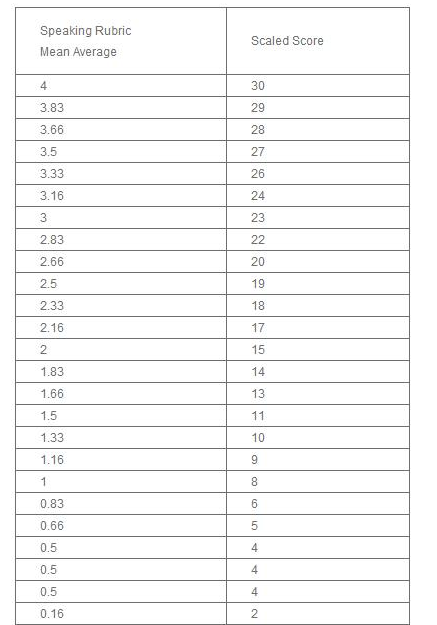 | Speaking Rubric Mean Average | Scaled Score |
|---|---|
| 4 | 30 |
| 3.83 | 29 |
| 3.66 | 28 |
| 3.5 | 27 |
| 3.33 | 26 |
| 3.16 | 24 |
| 3 | 23 |
| 2.83 | 22 |
| 2.66 | 20 |
| 2.5 | 19 |
| 2.33 | 18 |
| 2.16 | 17 |
| 2 | 15 |
| 1.83 | 14 |
| 1.66 | 13 |
| 1.5 | 11 |
| 1.33 | 10 |
| 1.16 | 9 |
| 1 | 8 |
| 0.83 | 6 |
| 0.66 | 5 |
| 0.5 | 4 |
| 0.5 | 4 |
| 0.5 | 4 |
| 0.16 | 2 |